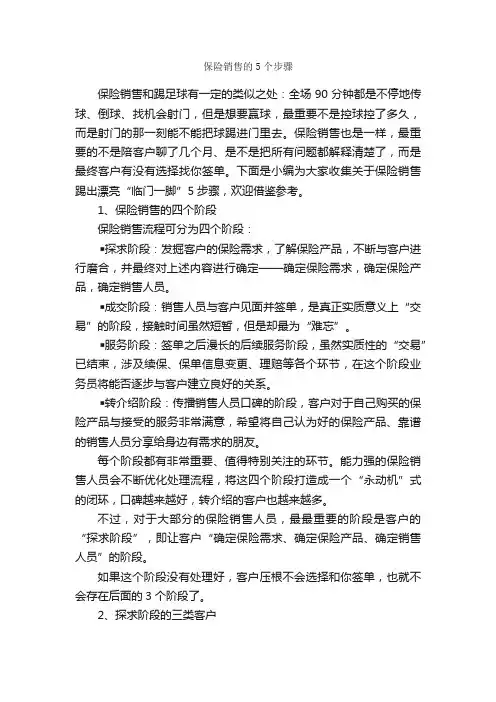 保险销售的 5 个步骤

保险销售和踢足球有一定的类似之处：全场 90 分钟都是不停地传球、倒球、找机会射门，但是想要赢球，最重要不是控球控了多久，而是射门的那一刻能不能把球踢进门里去。保险销售也是一样，最重要的不是陪客户聊了几个月、是不是把所有问题都解释清楚了，而是最终客户有没有选择找你签单。下面是小编为大家收集关于保险销售踢出漂亮“临门一脚”5 步骤，欢迎借鉴参考。

1、保险销售的四个阶段

保险销售流程可分为四个阶段：

▪探求阶段：发掘客户的保险需求，了解保险产品，不断与客户进行磨合，并最终对上述内容进行确定——确定保险需求，确定保险产品，确定销售人员。

▪成交阶段：销售人员与客户见面并签单，是真正实质意义上“交易”的阶段，接触时间虽然短暂，但是却最为“难忘”。

▪服务阶段：签单之后漫长的后续服务阶段，虽然实质性的“交易”已结束，涉及续保、保单信息变更、理赔等各个环节，在这个阶段业务员将能否逐步与客户建立良好的关系。

▪转介绍阶段：传播销售人员口碑的阶段，客户对于自己购买的保险产品与接受的服务非常满意，希望将自己认为好的保险产品、靠谱的销售人员分享给身边有需求的朋友。

每个阶段都有非常重要、值得特别关注的环节。能力强的保险销售人员会不断优化处理流程，将这四个阶段打造成一个“永动机”式的闭环，口碑越来越好，转介绍的客户也越来越多。

不过，对于大部分的保险销售人员，最最重要的阶段是客户的“探求阶段”，即让客户“确定保险需求、确定保险产品、确定销售人员”的阶段。

如果这个阶段没有处理好，客户压根不会选择和你签单，也就不会存在后面的 3 个阶段了。

2、探求阶段的三类客户